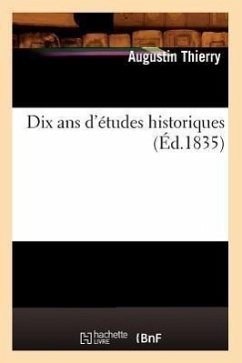 Augustin Thierry

Dix ans d'études historiques (Éd.1835)

hachette LIVRE BnF